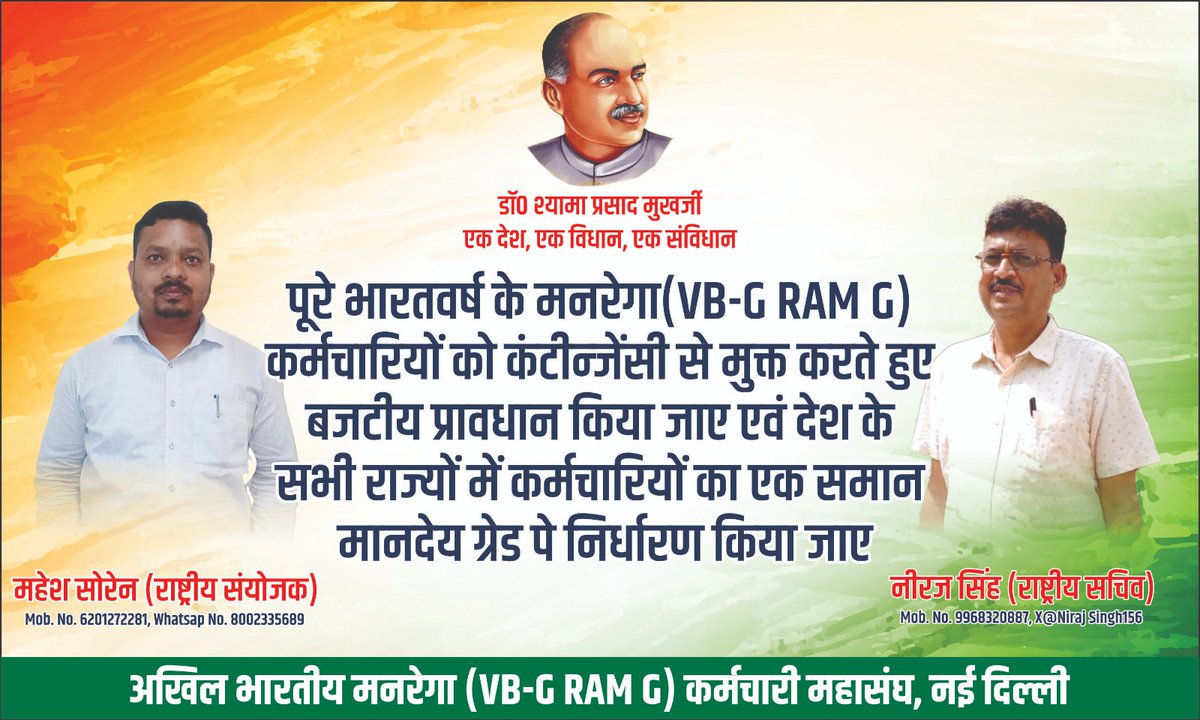 डॉ0 श्यामा प्रसाद मुखर्जी
एक देश, एक विधान, एक संविधान

पूरे भारतवर्ष के मनरेगा(VB-G RAM G) कर्मचारियों को कंटीन्जेंसी से मुक्त करते हुए बजटीय प्रावधान किया जाए एवं देश के सभी राज्यों में कर्मचारियों का एक समान मानदेय ग्रेड पे निर्धारण किया जाए

महेश सोरेन (राष्ट्रीय संयोजक)
Mob. No. 6201272281, Whatsap No. 8002335689

नीरज सिंह (राष्ट्रीय सचिव)
Mob. No. 9968320887, X@Niraj Singh156

अखिल भारतीय मनरेगा (VB-G RAM G) कर्मचारी महासंघ, नई दिल्ली